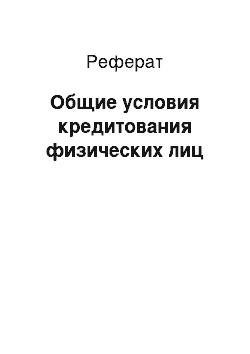 Реферат

Общие условия кредитования физических лиц